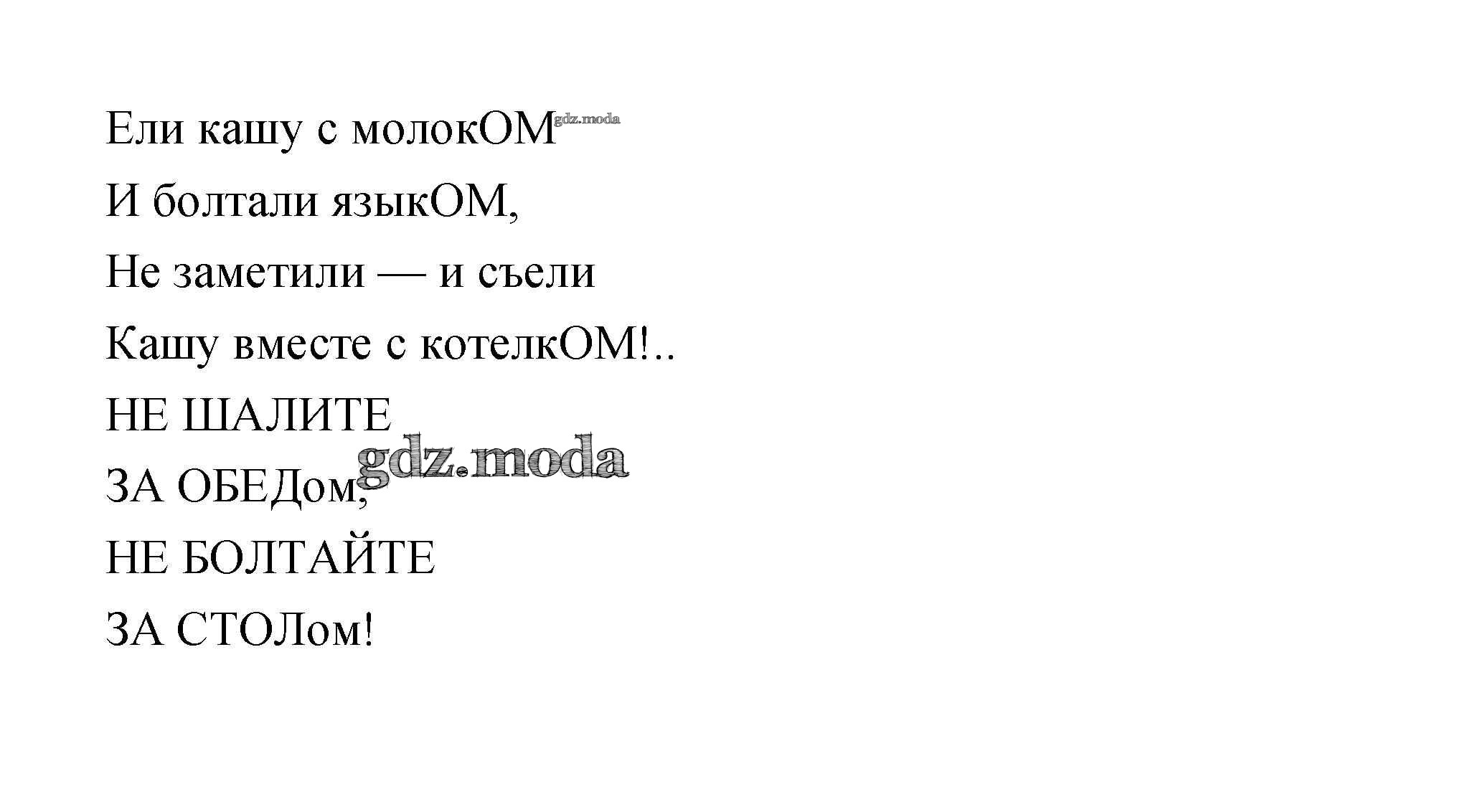 Ели кашу с молокОМ
И болтали языкОМ,
Не заметили — и съели
Кашу вместе с котелкОМ!..
НЕ ШАЛИТЕ
ЗА ОБЕДом,
НЕ БОЛТАЙТЕ
ЗА СТОЛом!

gdz.moda